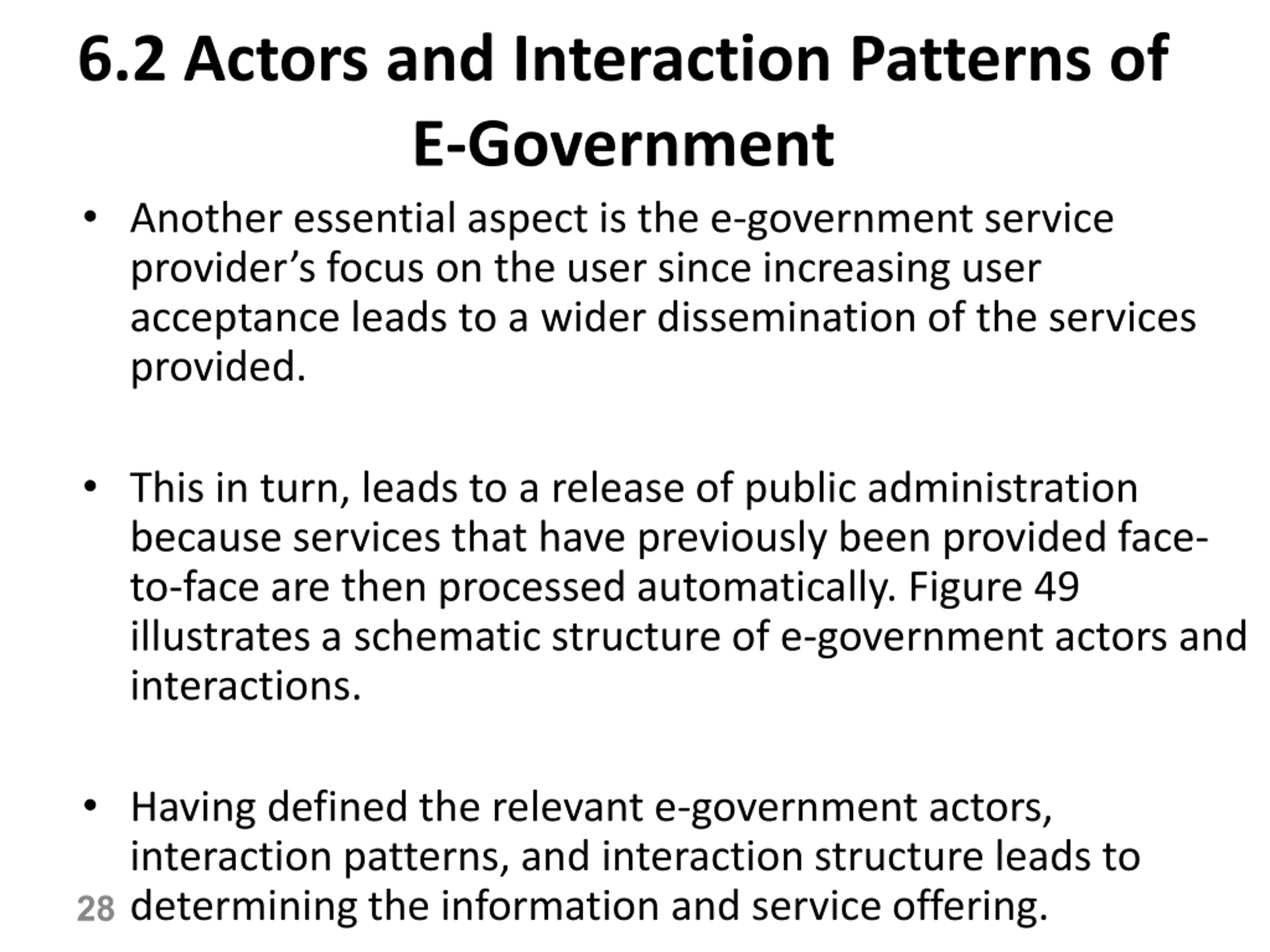 6.2 Actors and Interaction Patterns of E-Government

• Another essential aspect is the e-government service provider’s focus on the user since increasing user acceptance leads to a wider dissemination of the services provided.

• This in turn, leads to a release of public administration because services that have previously been provided face-to-face are then processed automatically. Figure 49 illustrates a schematic structure of e-government actors and interactions.

• Having defined the relevant e-government actors, interaction patterns, and interaction structure leads to determining the information and service offering.

28